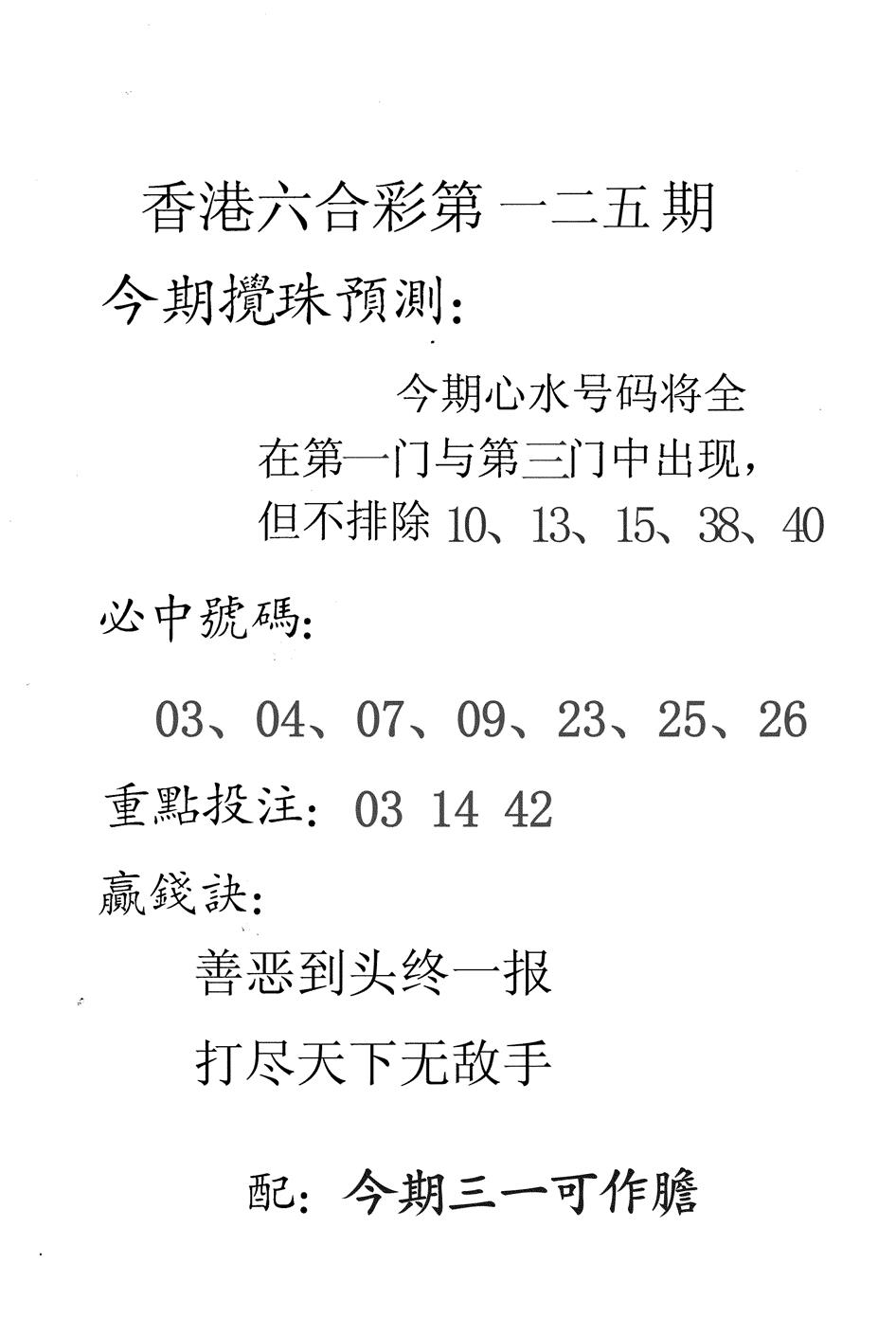 香港六合彩第一二五期

今期攪珠預測：

今期心水号码将全在第一门与第三门中出现，但不排除 10、13、15、38、40

必中號碼：

03、04、07、09、23、25、26

重點投注：03 14 42

贏錢訣：

善恶到头终一报

打尽天下无敌手

配：今期三一可作膽